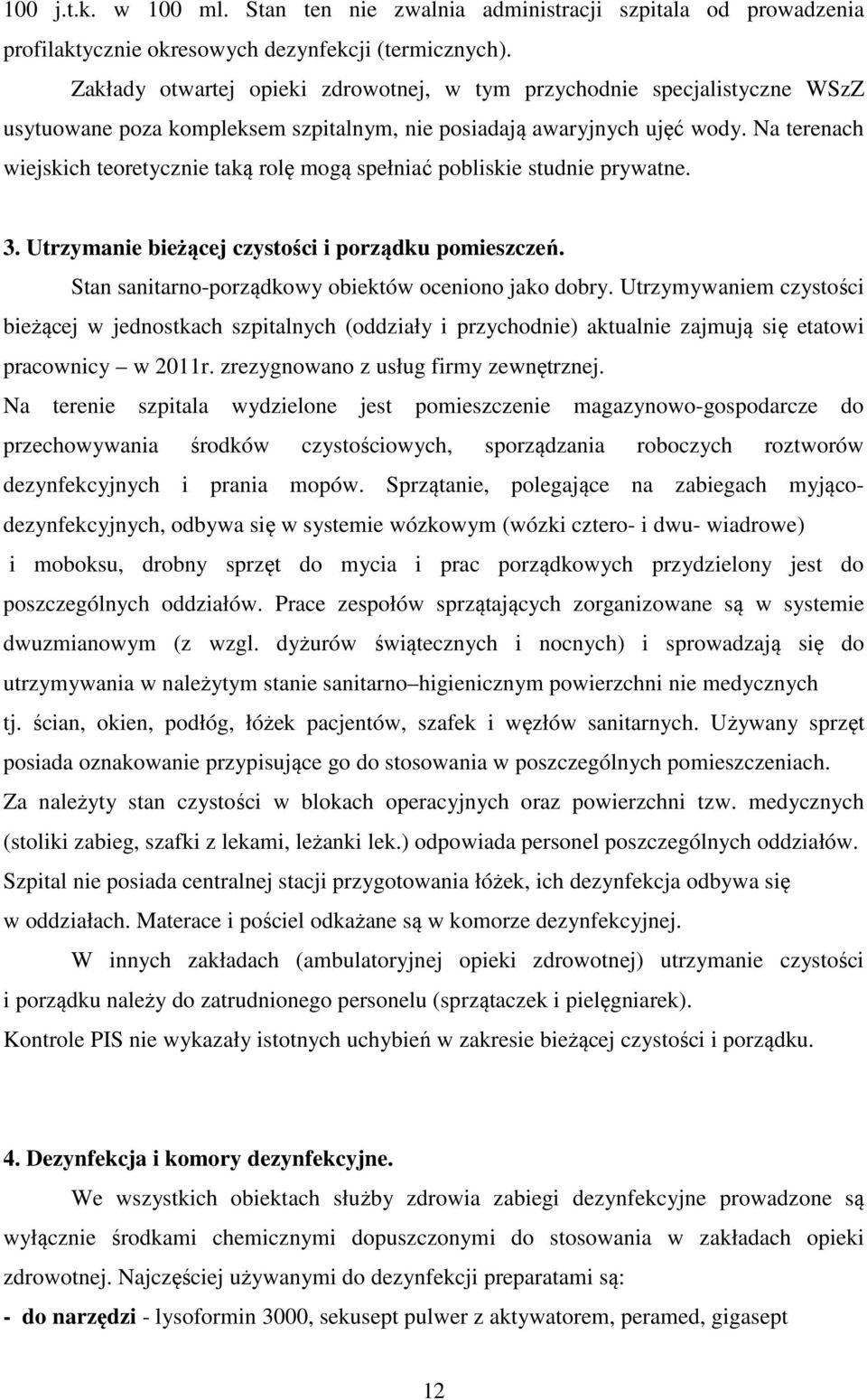 100 j.t.k. w 100 ml. Stan ten nie zwalnia administracji szpitala od prowadzenia profilaktycznie okresowych dezynfekcji (termicznych).

Zakłady otwartej opieki zdrowotnej, w tym przychodnie specjalistyczne WSzZ usytuowane poza kompleksem szpitalnym, nie posiadają awaryjnych ujęć wody. Na terenach wiejskich teoretycznie taką rolę mogą spełniać pobliskie studnie prywatne.

3. Utrzymanie bieżącej czystości i porządku pomieszczeń.

Stan sanitarno-porządkowy obiektów oceniono jako dobry. Utrzymywaniem czystości bieżącej w jednostkach szpitalnych (oddziały i przychodnie) aktualnie zajmują się etatowi pracownicy – w 2011r. zrezygnowano z usług firmy zewnętrznej.

Na terenie szpitala wydzielone jest pomieszczenie magazynowo-gospodarcze do przechowywania środków czystościowych, sporządzania roboczych roztworów dezynfekcyjnych i prania mopów. Sprzątanie, polegające na zabiegach myjąco-dezynfekcyjnych, odbywa się w systemie wózkowym (wózki cztero- i dwu- wiadrowe) i moboksu, drobny sprzęt do mycia i prac porządkowych przydzielony jest do poszczególnych oddziałów. Prace zespołów sprzątających zorganizowane są w systemie dwuzmianowym (z wzgl. dyżurów świątecznych i nocnych) i sprowadzają się do utrzymywania w należytym stanie sanitarno–higienicznym powierzchni nie medycznych tj. ścian, okien, podłóg, łóżek pacjentów, szafek i węzłów sanitarnych. Używany sprzęt posiada oznakowanie przypisujące go do stosowania w poszczególnych pomieszczeniach.

Za należyty stan czystości w blokach operacyjnych oraz powierzchni tzw. medycznych (stoliki zabieg, szafki z lekami, leżanki lek.) odpowiada personel poszczególnych oddziałów.

Szpital nie posiada centralnej stacji przygotowania łóżek, ich dezynfekcja odbywa się w oddziałach. Materace i pościel odkażane są w komorze dezynfekcyjnej.

W innych zakładach (ambulatoryjnej opieki zdrowotnej) utrzymanie czystości i porządku należy do zatrudnionego personelu (sprzątaczek i pielęgniarek).

Kontrole PIS nie wykazały istotnych uchybień w zakresie bieżącej czystości i porządku.

4. Dezynfekcja i komory dezynfekcyjne.

We wszystkich obiektach służby zdrowia zabiegi dezynfekcyjne prowadzone są wyłącznie środkami chemicznymi dopuszczonymi do stosowania w zakładach opieki zdrowotnej. Najczęściej używanymi do dezynfekcji preparatami są:

- do narzędzi - lysoformin 3000, sekusept pulwer z aktywatorem, peramed, gigasept

12